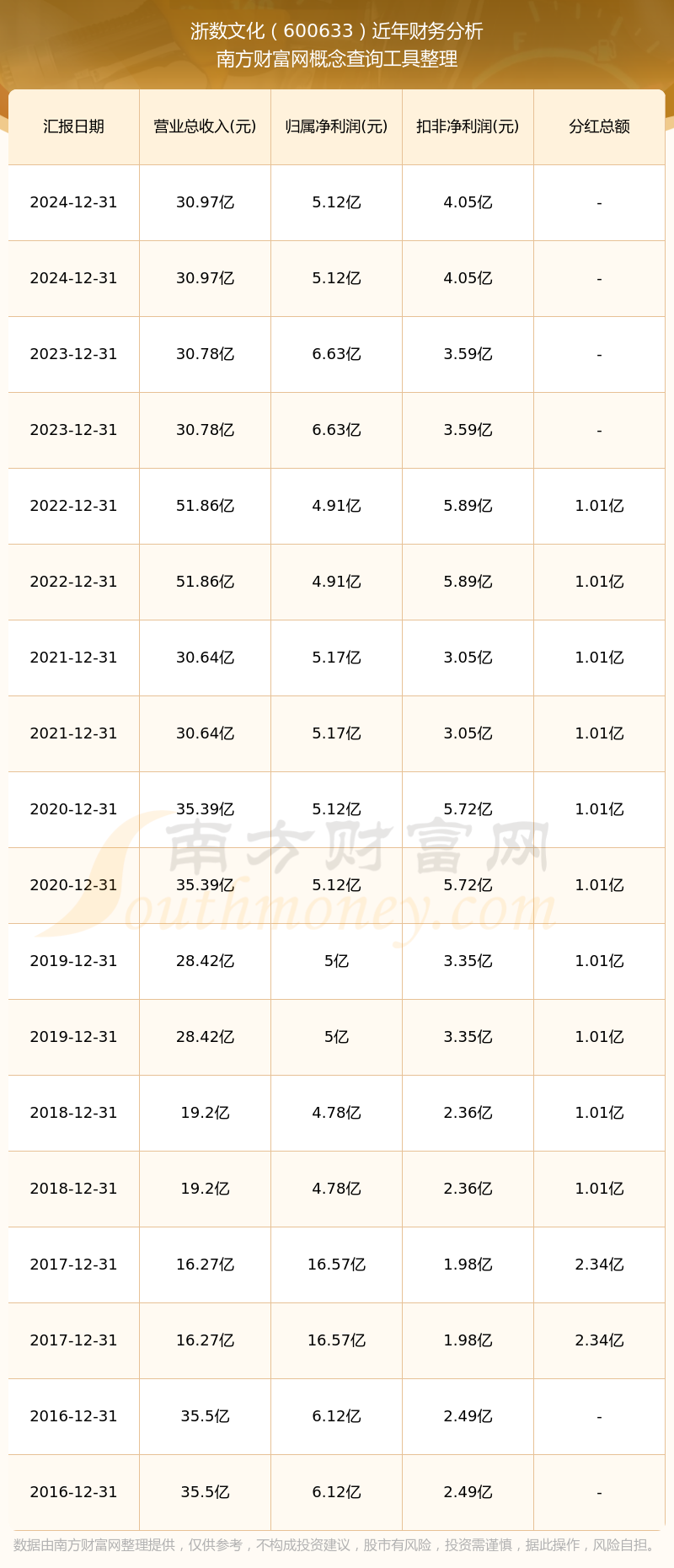 浙数文化（600633）近年财务分析
南方财富网概念查询工具整理

| 汇报日期 | 营业总收入(元) | 归属净利润(元) | 扣非净利润(元) | 分红总额 |
|---|---|---|---|---|
| 2024-12-31 | 30.97亿 | 5.12亿 | 4.05亿 | - |
| 2024-12-31 | 30.97亿 | 5.12亿 | 4.05亿 | - |
| 2023-12-31 | 30.78亿 | 6.63亿 | 3.59亿 | - |
| 2023-12-31 | 30.78亿 | 6.63亿 | 3.59亿 | - |
| 2022-12-31 | 51.86亿 | 4.91亿 | 5.89亿 | 1.01亿 |
| 2022-12-31 | 51.86亿 | 4.91亿 | 5.89亿 | 1.01亿 |
| 2021-12-31 | 30.64亿 | 5.17亿 | 3.05亿 | 1.01亿 |
| 2021-12-31 | 30.64亿 | 5.17亿 | 3.05亿 | 1.01亿 |
| 2020-12-31 | 35.39亿 | 5.12亿 | 5.72亿 | 1.01亿 |
| 2020-12-31 | 35.39亿 | 5.12亿 | 5.72亿 | 1.01亿 |
| 2019-12-31 | 28.42亿 | 5亿 | 3.35亿 | 1.01亿 |
| 2019-12-31 | 28.42亿 | 5亿 | 3.35亿 | 1.01亿 |
| 2018-12-31 | 19.2亿 | 4.78亿 | 2.36亿 | 1.01亿 |
| 2018-12-31 | 19.2亿 | 4.78亿 | 2.36亿 | 1.01亿 |
| 2017-12-31 | 16.27亿 | 16.57亿 | 1.98亿 | 2.34亿 |
| 2017-12-31 | 16.27亿 | 16.57亿 | 1.98亿 | 2.34亿 |
| 2016-12-31 | 35.5亿 | 6.12亿 | 2.49亿 | - |
| 2016-12-31 | 35.5亿 | 6.12亿 | 2.49亿 | - |

数据由南方财富网整理提供，仅供参考，不构成投资建议，股市有风险，投资需谨慎，据此操作，风险自担。

南方财富网
Southmoney.com